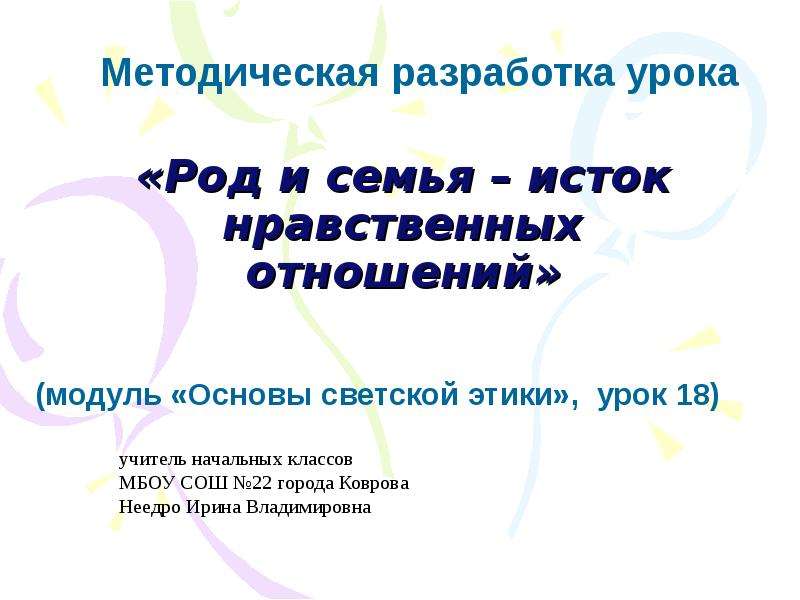 Методическая разработка урока

«Род и семья – исток нравственных отношений»

(модуль «Основы светской этики», урок 18)

учитель начальных классов
МБОУ СОШ №22 города Коврова
Неедро Ирина Владимировна